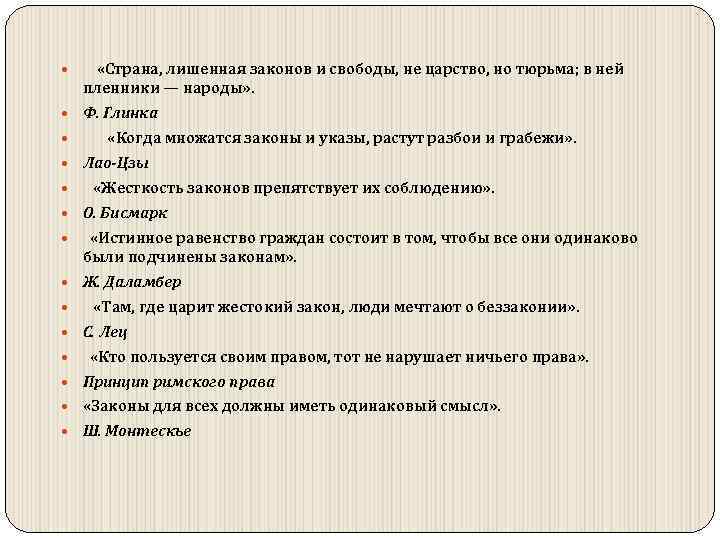 «Страна, лишенная законов и свободы, не царство, но тюрьма; в ней пленники — народы».

Ф. Глинка

«Когда множатся законы и указы, растут разбои и грабежи».

Лао-Цзы

«Жесткость законов препятствует их соблюдению».

О. Бисмарк

«Истинное равенство граждан состоит в том, чтобы все они одинаково были подчинены законам».

Ж. Даламбер

«Там, где царит жестокий закон, люди мечтают о беззаконии».

С. Лец

«Кто пользуется своим правом, тот не нарушает ничьего права».

Принцип римского права

«Законы для всех должны иметь одинаковый смысл».

Ш. Монтескье